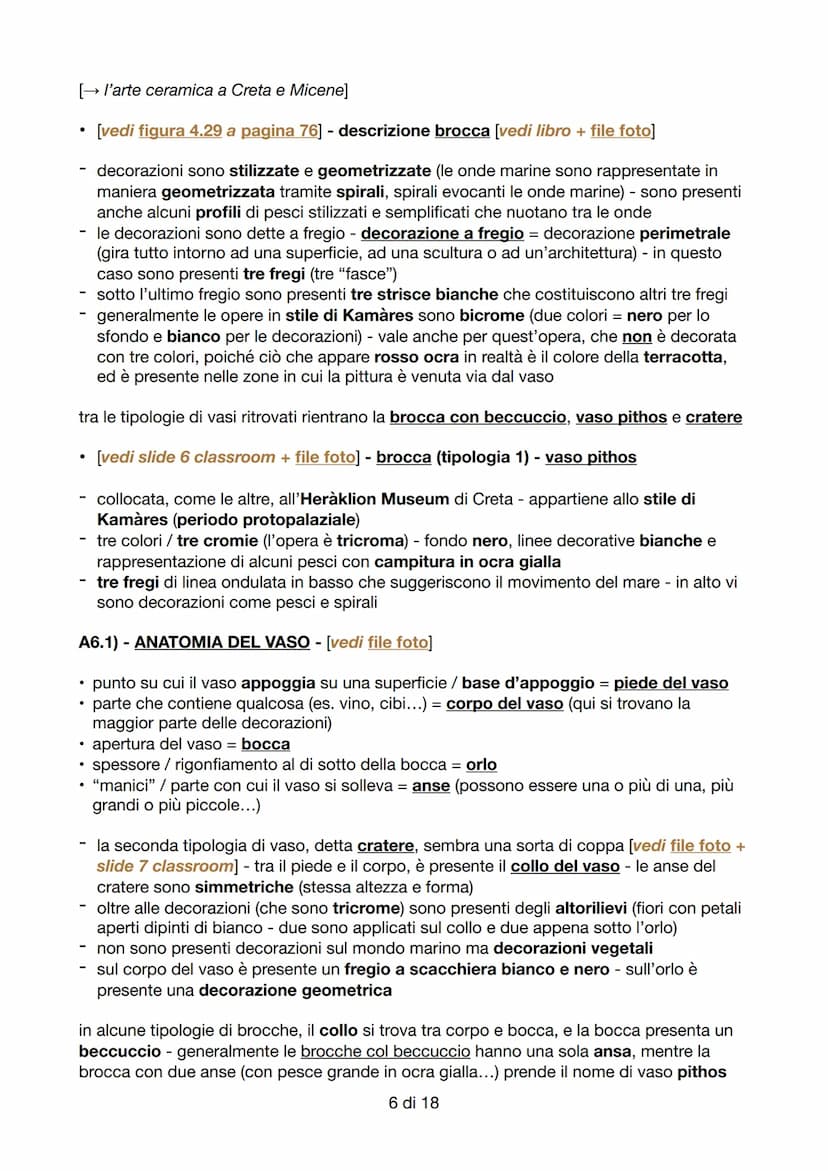 [→ l'arte ceramica a Creta e Micene]

• [vedi figura 4.29 a pagina 76] - descrizione brocca [vedi libro + file foto]

- decorazioni sono stilizzate e geometrizzate (le onde marine sono rappresentate in maniera geometrizzata tramite spirali, spirali evocanti le onde marine) - sono presenti anche alcuni profili di pesci stilizzati e semplificati che nuotano tra le onde
- le decorazioni sono dette a fregio - decorazione a fregio = decorazione perimetrale (gira tutto intorno ad una superficie, ad una scultura o ad un'architettura) - in questo caso sono presenti tre fregi (tre "fasce")
- sotto l'ultimo fregio sono presenti tre strisce bianche che costituiscono altri tre fregi
- generalmente le opere in stile di Kamàres sono bicrome (due colori = nero per lo sfondo e bianco per le decorazioni) - vale anche per quest'opera, che non è decorata con tre colori, poiché ciò che appare rosso ocra in realtà è il colore della terracotta, ed è presente nelle zone in cui la pittura è venuta via dal vaso

tra le tipologie di vasi ritrovati rientrano la brocca con beccuccio, vaso pithos e cratere

• [vedi slide 6 classroom + file foto] - brocca (tipologia 1) - vaso pithos

- collocata, come le altre, all'Heràklion Museum di Creta - appartiene allo stile di Kamàres (periodo protopalaziale)
- tre colori / tre cromie (l'opera è tricroma) - fondo nero, linee decorative bianche e rappresentazione di alcuni pesci con campitura in ocra gialla
- tre fregi di linea ondulata in basso che suggeriscono il movimento del mare - in alto vi sono decorazioni come pesci e spirali

A6.1) - ANATOMIA DEL VASO - [vedi file foto]

• punto su cui il vaso appoggia su una superficie / base d'appoggio = piede del vaso
• parte che contiene qualcosa (es. vino, cibi…) = corpo del vaso (qui si trovano la maggior parte delle decorazioni)
• apertura del vaso = bocca
• spessore / rigonfiamento al di sotto della bocca = orlo
• "manici" / parte con cui il vaso si solleva = anse (possono essere una o più di una, più grandi o più piccole…)

- la seconda tipologia di vaso, detta cratere, sembra una sorta di coppa [vedi file foto + slide 7 classroom] - tra il piede e il corpo, è presente il collo del vaso - le anse del cratere sono simmetriche (stessa altezza e forma)
- oltre alle decorazioni (che sono tricrome) sono presenti degli altorilievi (fiori con petali aperti dipinti di bianco - due sono applicati sul collo e due appena sotto l'orlo)
- non sono presenti decorazioni sul mondo marino ma decorazioni vegetali
- sul corpo del vaso è presente un fregio a scacchiera bianco e nero - sull'orlo è presente una decorazione geometrica

in alcune tipologie di brocche, il collo si trova tra corpo e bocca, e la bocca presenta un beccuccio - generalmente le brocche col beccuccio hanno una sola ansa, mentre la brocca con due anse (con pesce grande in ocra gialla…) prende il nome di vaso pithos

6 di 18